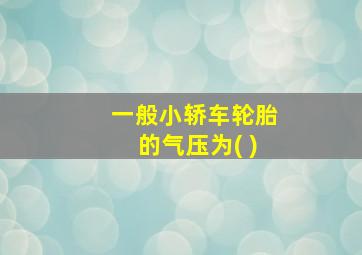 一般小轿车轮胎的气压为( )